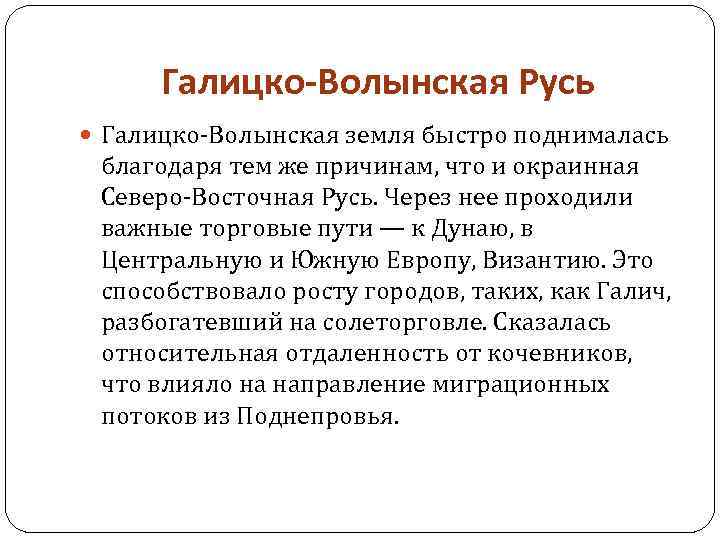 Галицко-Волынская Русь

Галицко-Волынская земля быстро поднималась благодаря тем же причинам, что и окраинная Северо-Восточная Русь. Через нее проходили важные торговые пути — к Дунаю, в Центральную и Южную Европу, Византию. Это способствовало росту городов, таких, как Галич, разбогатевший на солеторговле. Сказалась относительная отдаленность от кочевников, что влияло на направление миграционных потоков из Поднепровья.